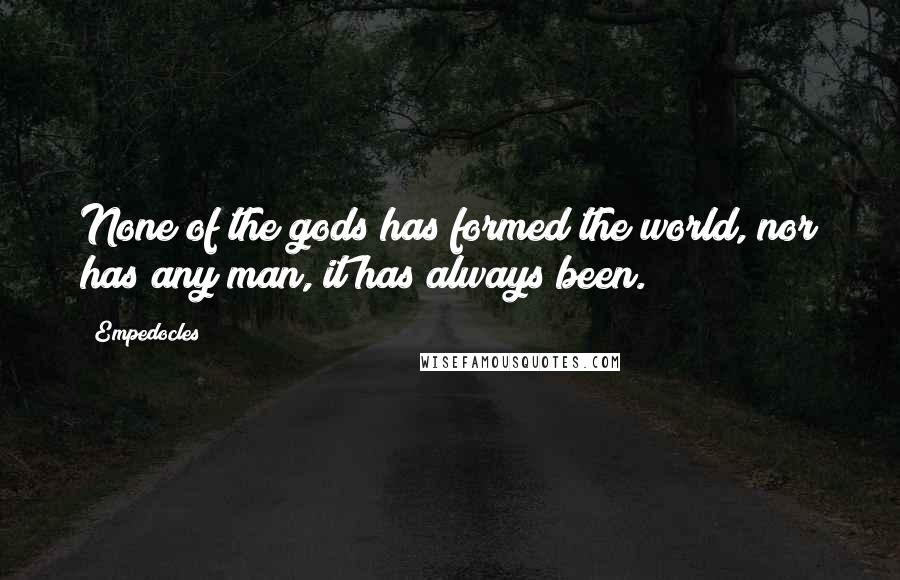 None of the gods has formed the world, nor has any man, it has always been.

Empedocles

WISEFAMOUSQUOTES.COM